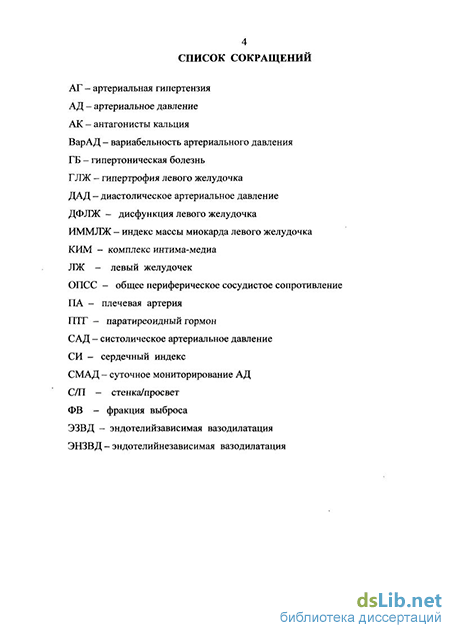 4

СПИСОК СОКРАЩЕНИЙ

АГ – артериальная гипертензия

АД – артериальное давление

АК – антагонисты кальция

ВарАД – вариабельность артериального давления

ГБ – гипертоническая болезнь

ГЛЖ – гипертрофия левого желудочка

ДАД – диастолическое артериальное давление

ДФЛЖ – дисфункция левого желудочка

ИММЛЖ – индекс массы миокарда левого желудочка

КИМ – комплекс интима-медиа

ЛЖ – левый желудочек

ОПСС – общее периферическое сосудистое сопротивление

ПА – плечевая артерия

ПТГ – паратиреоидный гормон

САД – систолическое артериальное давление

СИ – сердечный индекс

СМАД – суточное мониторирование АД

С/П – стенка/просвет

ФВ – фракция выброса

ЭЗВД – эндотелийзависимая вазодилатация

ЭНЗВД – эндотелийнезависимая вазодилатация

dsLib.net
библиотека диссертаций